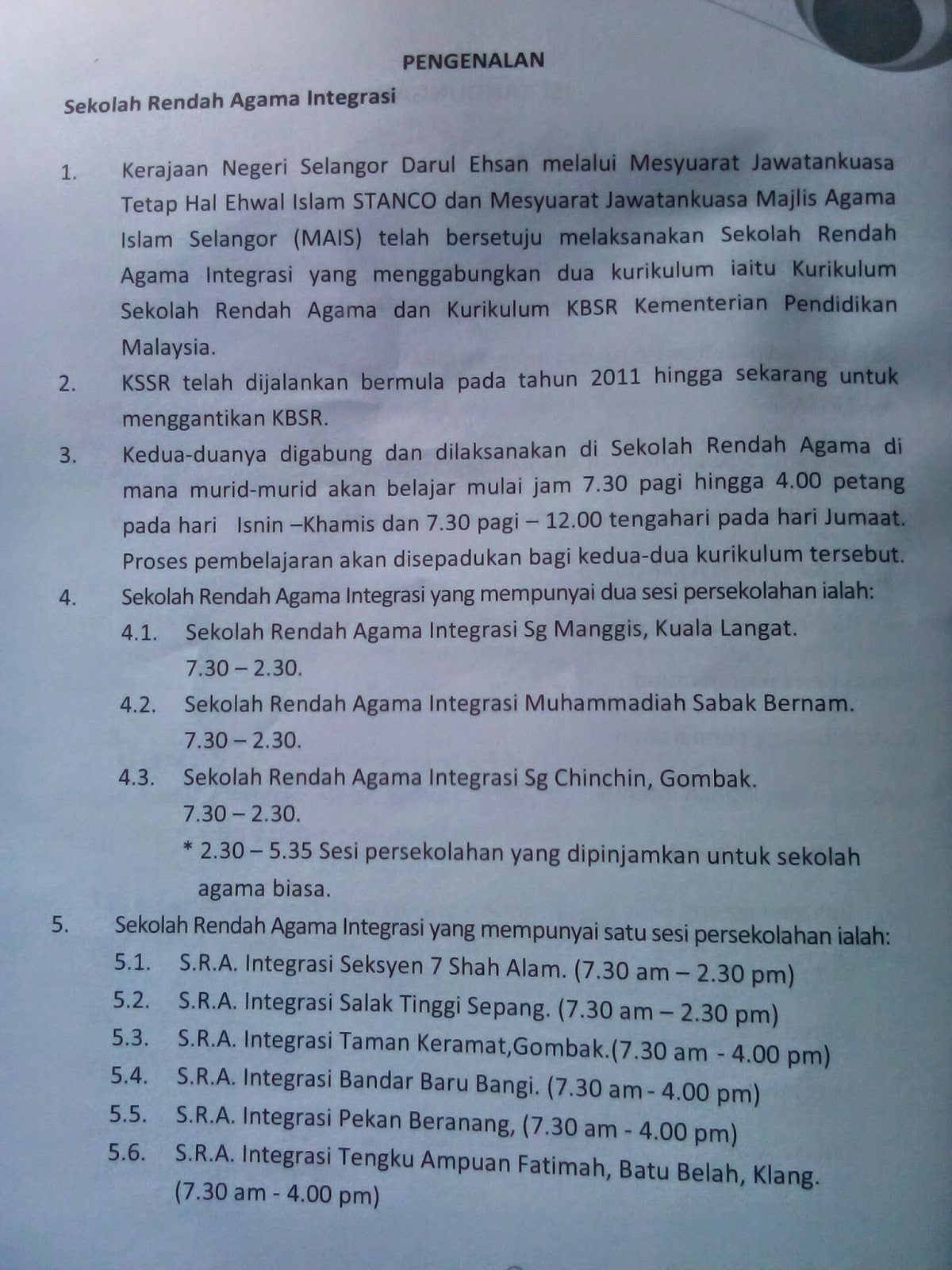 PENGENALAN

Sekolah Rendah Agama Integrasi

1. Kerajaan Negeri Selangor Darul Ehsan melalui Mesyuarat Jawatankuasa Tetap Hal Ehwal Islam STANCO dan Mesyuarat Jawatankuasa Majlis Agama Islam Selangor (MAIS) telah bersetuju melaksanakan Sekolah Rendah Agama Integrasi yang menggabungkan dua kurikulum iaitu Kurikulum Sekolah Rendah Agama dan Kurikulum KBSR Kementerian Pendidikan Malaysia.

2. KSSR telah dijalankan bermula pada tahun 2011 hingga sekarang untuk menggantikan KBSR.

3. Kedua-duanya digabung dan dilaksanakan di Sekolah Rendah Agama di mana murid-murid akan belajar mulai jam 7.30 pagi hingga 4.00 petang pada hari Isnin –Khamis dan 7.30 pagi – 12.00 tengahari pada hari Jumaat. Proses pembelajaran akan disepadukan bagi kedua-dua kurikulum tersebut.

4. Sekolah Rendah Agama Integrasi yang mempunyai dua sesi persekolahan ialah:

4.1. Sekolah Rendah Agama Integrasi Sg Manggis, Kuala Langat. 7.30 – 2.30.

4.2. Sekolah Rendah Agama Integrasi Muhammadiah Sabak Bernam. 7.30 – 2.30.

4.3. Sekolah Rendah Agama Integrasi Sg Chinchin, Gombak. 7.30 – 2.30.

* 2.30 – 5.35 Sesi persekolahan yang dipinjamkan untuk sekolah agama biasa.

5. Sekolah Rendah Agama Integrasi yang mempunyai satu sesi persekolahan ialah:

5.1. S.R.A. Integrasi Seksyen 7 Shah Alam. (7.30 am – 2.30 pm)

5.2. S.R.A. Integrasi Salak Tinggi Sepang. (7.30 am – 2.30 pm)

5.3. S.R.A. Integrasi Taman Keramat,Gombak.(7.30 am - 4.00 pm)

5.4. S.R.A. Integrasi Bandar Baru Bangi. (7.30 am - 4.00 pm)

5.5. S.R.A. Integrasi Pekan Beranang, (7.30 am - 4.00 pm)

5.6. S.R.A. Integrasi Tengku Ampuan Fatimah, Batu Belah, Klang. (7.30 am - 4.00 pm)